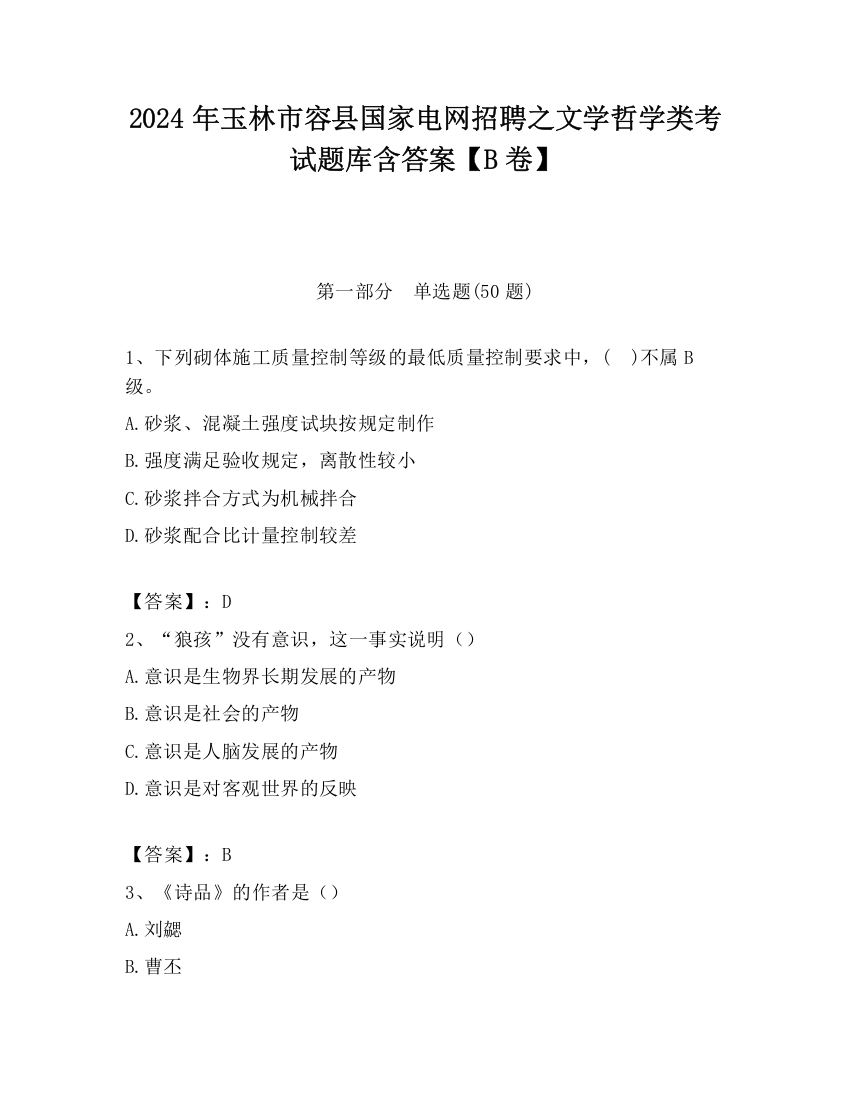 2024 年玉林市容县国家电网招聘之文学哲学类考试题库含答案【B 卷】

第一部分　单选题(50 题)

1、下列砌体施工质量控制等级的最低质量控制要求中，(　)不属 B 级。

A.砂浆、混凝土强度试块按规定制作

B.强度满足验收规定，离散性较小

C.砂浆拌合方式为机械拌合

D.砂浆配合比计量控制较差

【答案】：D

2、“狼孩”没有意识，这一事实说明（）

A.意识是生物界长期发展的产物

B.意识是社会的产物

C.意识是人脑发展的产物

D.意识是对客观世界的反映

【答案】：B

3、《诗品》的作者是（）

A.刘勰

B.曹丕